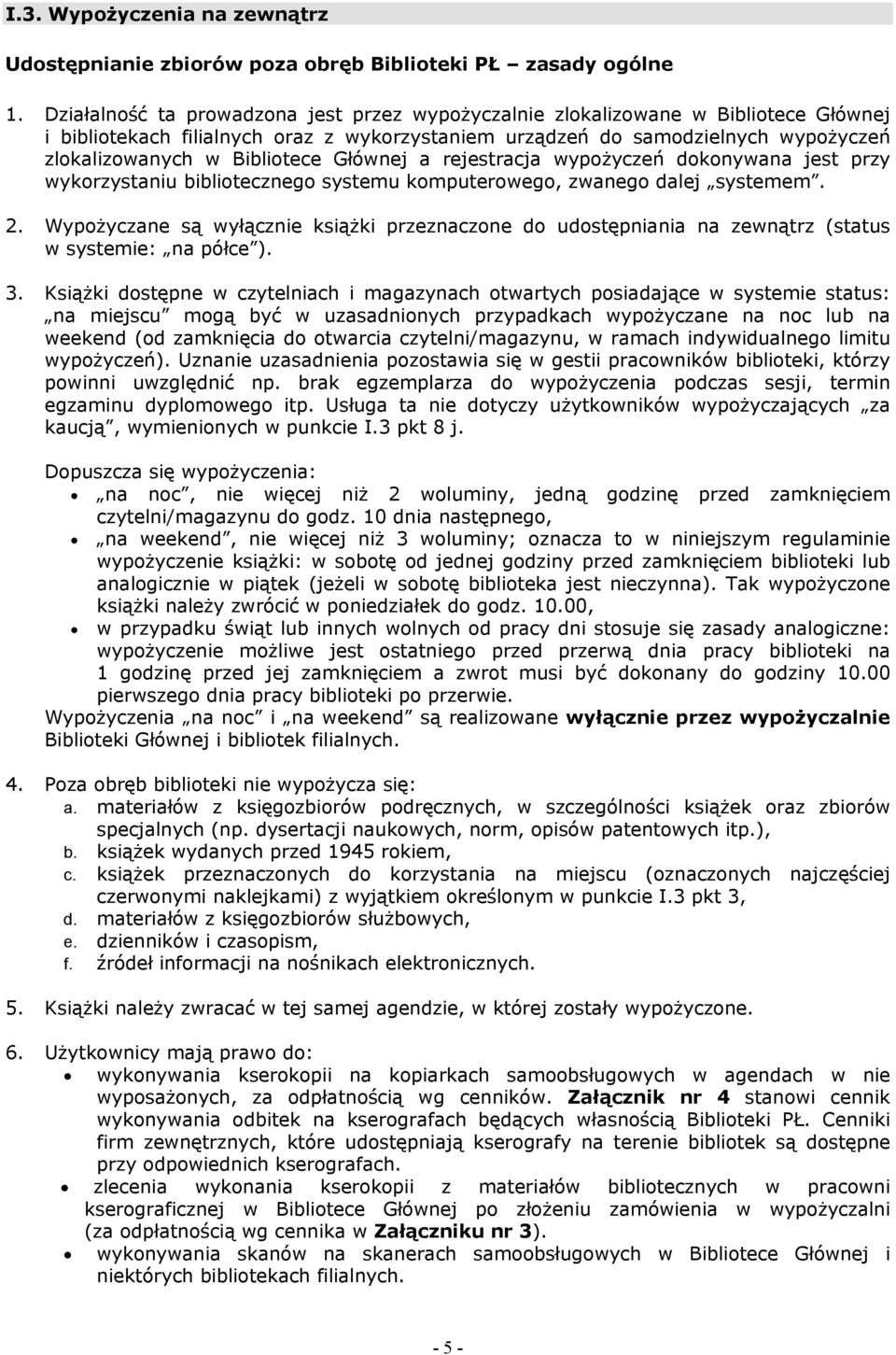 I.3. Wypożyczenia na zewnątrz

Udostępnianie zbiorów poza obręb Biblioteki PŁ – zasady ogólne

1. Działalność ta prowadzona jest przez wypożyczalnie zlokalizowane w Bibliotece Głównej i bibliotekach filialnych oraz z wykorzystaniem urządzeń do samodzielnych wypożyczeń zlokalizowanych w Bibliotece Głównej a rejestracja wypożyczeń dokonywana jest przy wykorzystaniu bibliotecznego systemu komputerowego, zwanego dalej „systemem”.

2. Wypożyczane są wyłącznie książki przeznaczone do udostępniania na zewnątrz (status w systemie: „na półce”).

3. Książki dostępne w czytelniach i magazynach otwartych posiadające w systemie status: „na miejscu” mogą być w uzasadnionych przypadkach wypożyczane na noc lub na weekend (od zamknięcia do otwarcia czytelni/magazynu, w ramach indywidualnego limitu wypożyczeń). Uznanie uzasadnienia pozostawia się w gestii pracowników biblioteki, którzy powinni uwzględnić np. brak egzemplarza do wypożyczenia podczas sesji, termin egzaminu dyplomowego itp. Usługa ta nie dotyczy użytkowników wypożyczających „za kaucją”, wymienionych w punkcie I.3 pkt 8 j.

Dopuszcza się wypożyczenia:
• „na noc”, nie więcej niż 2 woluminy, jedną godzinę przed zamknięciem czytelni/magazynu do godz. 10 dnia następnego,
• „na weekend”, nie więcej niż 3 woluminy; oznacza to w niniejszym regulaminie wypożyczenie książki: w sobotę od jednej godziny przed zamknięciem biblioteki lub analogicznie w piątek (jeżeli w sobotę biblioteka jest nieczynna). Tak wypożyczone książki należy zwrócić w poniedziałek do godz. 10.00,
• w przypadku świąt lub innych wolnych od pracy dni stosuje się zasady analogiczne: wypożyczenie możliwe jest ostatniego przed przerwą dnia pracy biblioteki na 1 godzinę przed jej zamknięciem a zwrot musi być dokonany do godziny 10.00 pierwszego dnia pracy biblioteki po przerwie.
Wypożyczenia „na noc” i „na weekend” są realizowane wyłącznie przez wypożyczalnie Biblioteki Głównej i bibliotek filialnych.

4. Poza obręb biblioteki nie wypożycza się:
a. materiałów z księgozbiorów podręcznych, w szczególności książek oraz zbiorów specjalnych (np. dysertacji naukowych, norm, opisów patentowych itp.),
b. książek wydanych przed 1945 rokiem,
c. książek przeznaczonych do korzystania na miejscu (oznaczonych najczęściej czerwonymi naklejkami) z wyjątkiem określonym w punkcie I.3 pkt 3,
d. materiałów z księgozbiorów służbowych,
e. dzienników i czasopism,
f. źródeł informacji na nośnikach elektronicznych.

5. Książki należy zwracać w tej samej agendzie, w której zostały wypożyczone.

6. Użytkownicy mają prawo do:
• wykonywania kserokopii na kopiarkach samoobsługowych w agendach w nie wyposażonych, za odpłatnością wg cenników. Załącznik nr 4 stanowi cennik wykonywania odbitek na kserografach będących własnością Biblioteki PŁ. Cenniki firm zewnętrznych, które udostępniają kserografy na terenie biblioteki są dostępne przy odpowiednich kserografach.
• zlecenia wykonania kserokopii z materiałów bibliotecznych w pracowni kserograficznej w Bibliotece Głównej po złożeniu zamówienia w wypożyczalni (za odpłatnością wg cennika w Załączniku nr 3).
• wykonywania skanów na skanerach samoobsługowych w Bibliotece Głównej i niektórych bibliotekach filialnych.

- 5 -